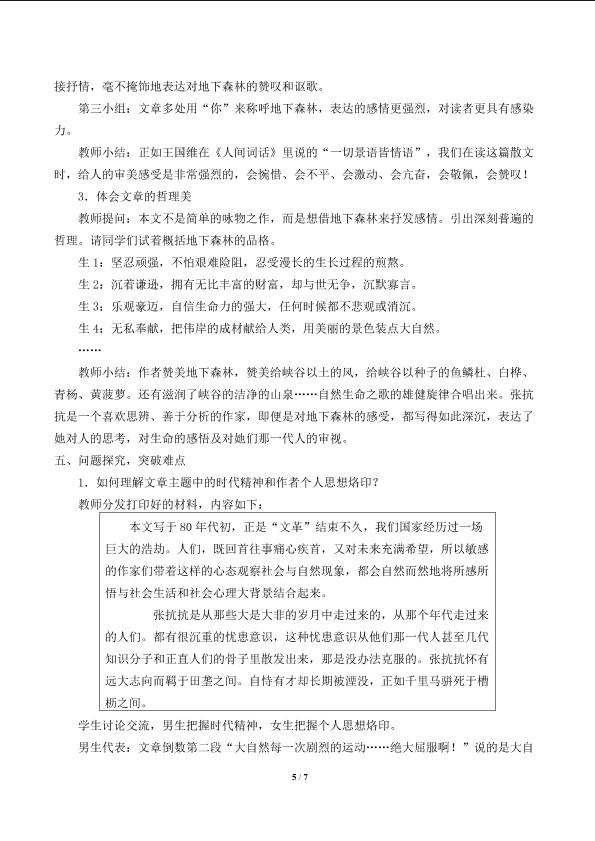 接抒情，毫不掩饰地表达对地下森林的赞叹和讴歌。

第三小组：文章多处用“你”来称呼地下森林，表达的感情更强烈，对读者更具有感染力。

教师小结：正如王国维在《人间词话》里说的“一切景语皆情语”，我们在读这篇散文时，给人的审美感受是非常强烈的，会惋惜、会不平、会激动、会亢奋，会敬佩，会赞叹！

3．体会文章的哲理美

教师提问：本文不是简单的咏物之作，而是想借地下森林来抒发感情。引出深刻普遍的哲理。请同学们试着概括地下森林的品格。

生1：坚忍顽强，不怕艰难险阻，忍受漫长的生长过程的煎熬。

生2：沉着谦逊，拥有无比丰富的财富，却与世无争，沉默寡言。

生3：乐观豪迈，自信生命力的强大，任何时候都不悲观或消沉。

生4：无私奉献，把伟岸的成材献给人类，用美丽的景色装点大自然。

……

教师小结：作者赞美地下森林，赞美给峡谷以土的风，给峡谷以种子的鱼鳞杜、白桦、青杨、黄菠萝。还有滋润了峡谷的洁净的山泉……自然生命之歌的雄健旋律合唱出来。张抗抗是一个喜欢思辨、善于分析的作家，即便是对地下森林的感受，都写得如此深沉，表达了她对人的思考，对生命的感悟及对她们那一代人的审视。

五、问题探究，突破难点

1．如何理解文章主题中的时代精神和作者个人思想烙印？

教师分发打印好的材料，内容如下：

本文写于80年代初，正是“文革”结束不久，我们国家经历过一场巨大的浩劫。人们，既回首往事痛心疾首，又对未来充满希望，所以敏感的作家们带着这样的心态观察社会与自然现象，都会自然而然地将所感所悟与社会生活和社会心理大背景结合起来。

张抗抗是从那些大是大非的岁月中走过来的，从那个年代走过来的人们。都有很沉重的忧患意识，这种忧患意识从他们那一代人甚至几代知识分子和正直人们的骨子里散发出来，那是没办法克服的。张抗抗怀有远大志向而羁于田垄之间。自恃有才却长期被湮没，正如千里马骈死于槽枥之间。

学生讨论交流，男生把握时代精神，女生把握个人思想烙印。

男生代表：文章倒数第二段“大自然每一次剧烈的运动……绝大屈服啊！”说的是大自

5 / 7